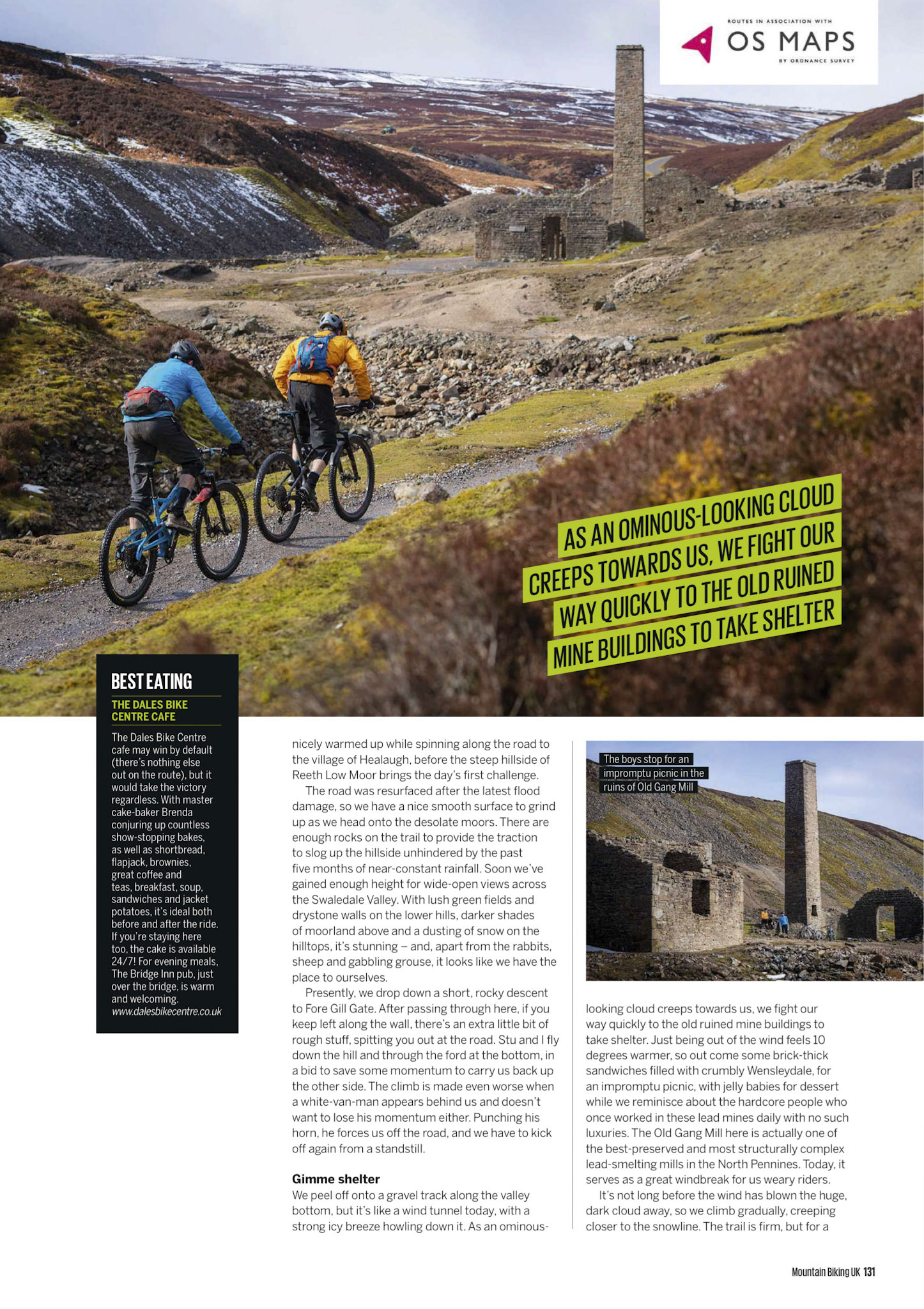 ROUTES IN ASSOCIATION WITH
OS MAPS
BY ORDNANCE SURVEY

AS AN OMINOUS-LOOKING CLOUD CREEPS TOWARDS US, WE FIGHT OUR WAY QUICKLY TO THE OLD RUINED MINE BUILDINGS TO TAKE SHELTER

BEST EATING

THE DALES BIKE CENTRE CAFE

The Dales Bike Centre cafe may win by default (there's nothing else out on the route), but it would take the victory regardless. With master cake-baker Brenda conjuring up countless show-stopping bakes, as well as shortbread, flapjack, brownies, great coffee and teas, breakfast, soup, sandwiches and jacket potatoes, it's ideal both before and after the ride. If you're staying here too, the cake is available 24/7! For evening meals, The Bridge Inn pub, just over the bridge, is warm and welcoming.
www.dalesbikecentre.co.uk

nicely warmed up while spinning along the road to the village of Healaugh, before the steep hillside of Reeth Low Moor brings the day's first challenge.

The road was resurfaced after the latest flood damage, so we have a nice smooth surface to grind up as we head onto the desolate moors. There are enough rocks on the trail to provide the traction to slog up the hillside unhindered by the past five months of near-constant rainfall. Soon we've gained enough height for wide-open views across the Swaledale Valley. With lush green fields and drystone walls on the lower hills, darker shades of moorland above and a dusting of snow on the hilltops, it's stunning – and, apart from the rabbits, sheep and gabbling grouse, it looks like we have the place to ourselves.

Presently, we drop down a short, rocky descent to Fore Gill Gate. After passing through here, if you keep left along the wall, there's an extra little bit of rough stuff, spitting you out at the road. Stu and I fly down the hill and through the ford at the bottom, in a bid to save some momentum to carry us back up the other side. The climb is made even worse when a white-van-man appears behind us and doesn't want to lose his momentum either. Punching his horn, he forces us off the road, and we have to kick off again from a standstill.

Gimme shelter

We peel off onto a gravel track along the valley bottom, but it's like a wind tunnel today, with a strong icy breeze howling down it. As an ominous-

The boys stop for an impromptu picnic in the ruins of Old Gang Mill

looking cloud creeps towards us, we fight our way quickly to the old ruined mine buildings to take shelter. Just being out of the wind feels 10 degrees warmer, so out come some brick-thick sandwiches filled with crumbly Wensleydale, for an impromptu picnic, with jelly babies for dessert while we reminisce about the hardcore people who once worked in these lead mines daily with no such luxuries. The Old Gang Mill here is actually one of the best-preserved and most structurally complex lead-smelting mills in the North Pennines. Today, it serves as a great windbreak for us weary riders.

It's not long before the wind has blown the huge, dark cloud away, so we climb gradually, creeping closer to the snowline. The trail is firm, but for a

Mountain Biking UK 131